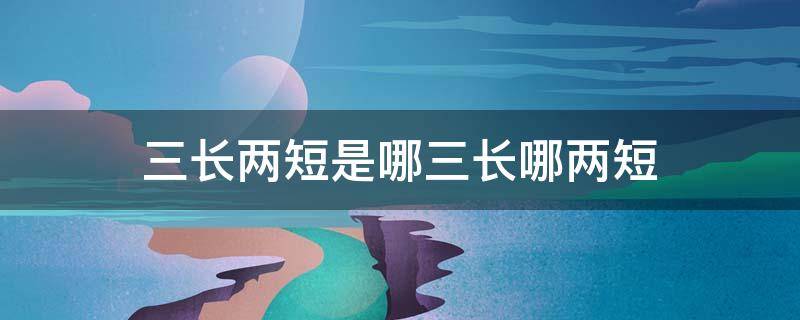 三长两短是哪三长哪两短